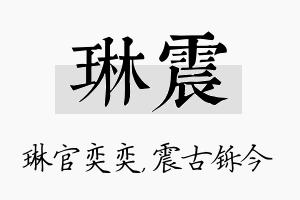 琳震

琳宫奕奕,震古铄今